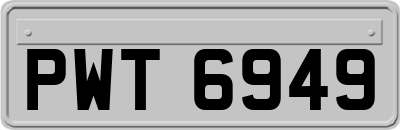 PWT 6949